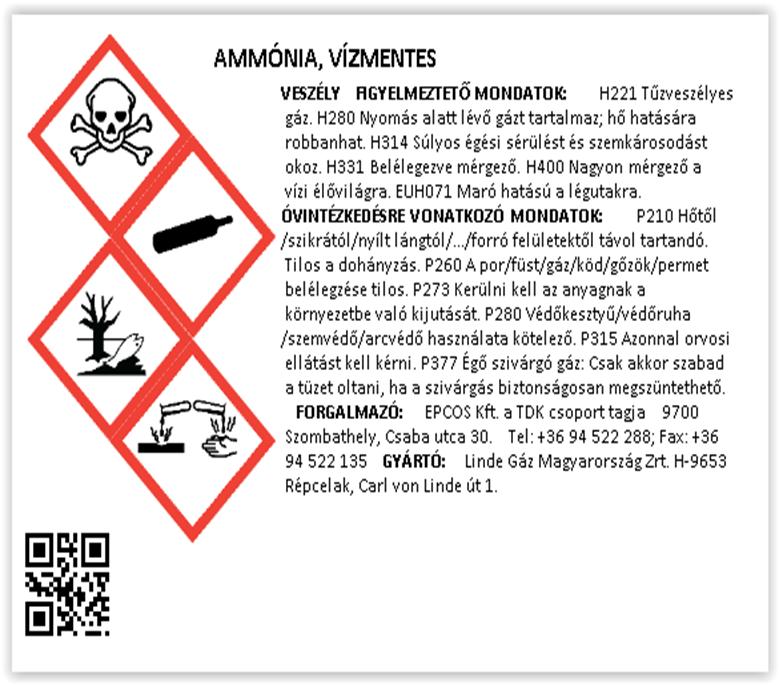 AMMÓNIA, VÍZMENTES

VESZÉLY FIGYELMEZTETŐ MONDATOK: H221 Tűzveszélyes gáz. H280 Nyomás alatt lévő gázt tartalmaz; hő hatására robbanhat. H314 Súlyos égési sérülést és szemkárosodást okoz. H331 Belélegezve mérgező. H400 Nagyon mérgező a vízi élővilágra. EUH071 Maró hatású a légutakra.
ÓVINTÉZKEDÉSRE VONATKOZÓ MONDATOK: P210 Hőtől /szikrától/nyílt lángtól/.../forró felületektől távol tartandó. Tilos a dohányzás. P260 A por/füst/gáz/köd/gőzök/permet belélegzése tilos. P273 Kerülni kell az anyagnak a környezetbe való kijutását. P280 Védőkesztyű/védőruha /szemvédő/arcvédő használata kötelező. P315 Azonnal orvosi ellátást kell kérni. P377 Égő szivárgó gáz: Csak akkor szabad a tüzet oltani, ha a szivárgás biztonságosan megszüntethető.
FORGALMAZÓ: EPCOS Kft. a TDK csoport tagja 9700 Szombathely, Csaba utca 30. Tel: +36 94 522 288; Fax: +36 94 522 135 GYÁRTÓ: Linde Gáz Magyarország Zrt. H-9653 Répcelak, Carl von Linde út 1.